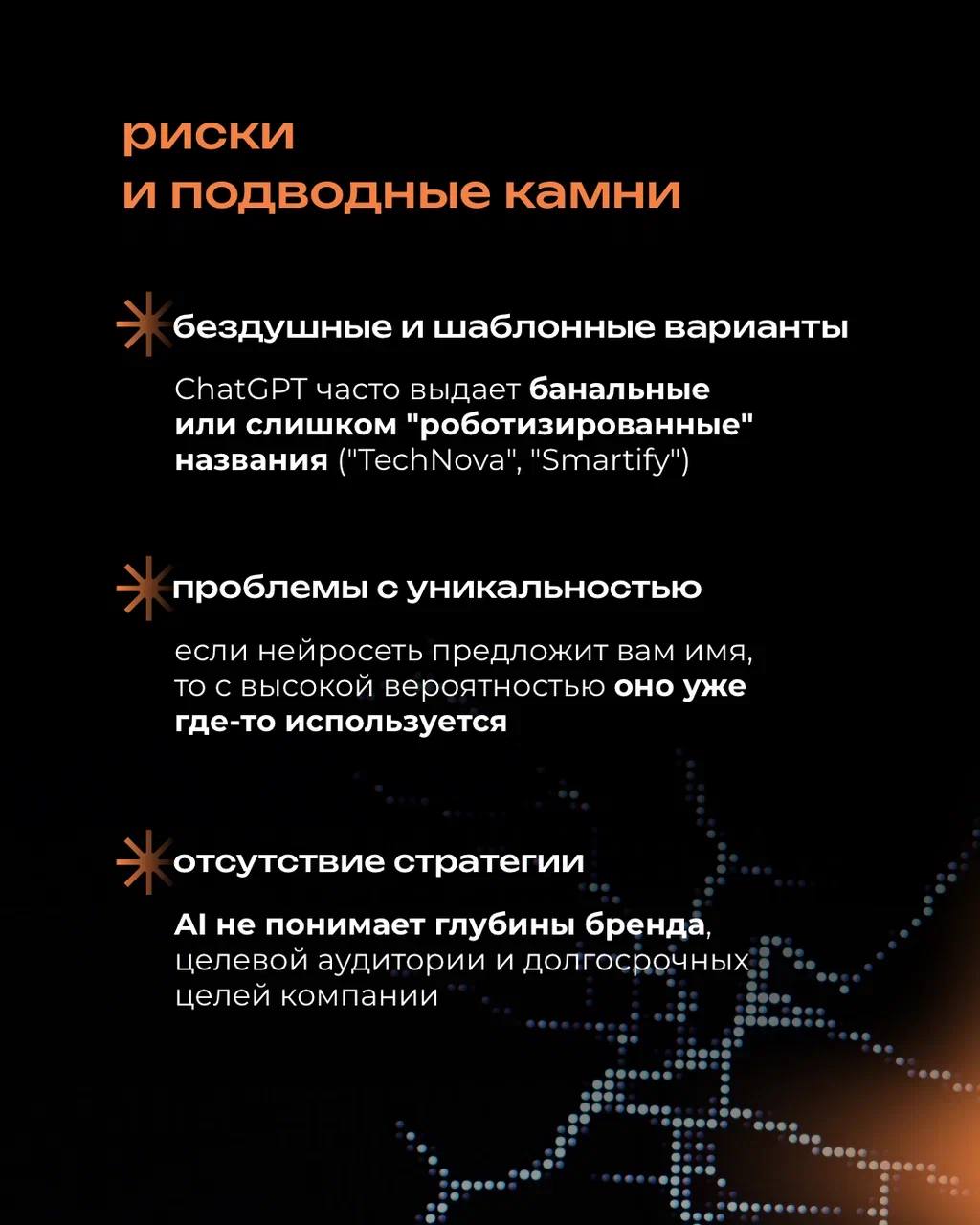 риски и подводные камни

бездушные и шаблонные варианты

ChatGPT часто выдает банальные или слишком "роботизированные" названия ("TechNova", "Smartify")

проблемы с уникальностью

если нейросеть предложит вам имя, то с высокой вероятностью оно уже где-то используется

отсутствие стратегии

AI не понимает глубины бренда, целевой аудитории и долгосрочных целей компании